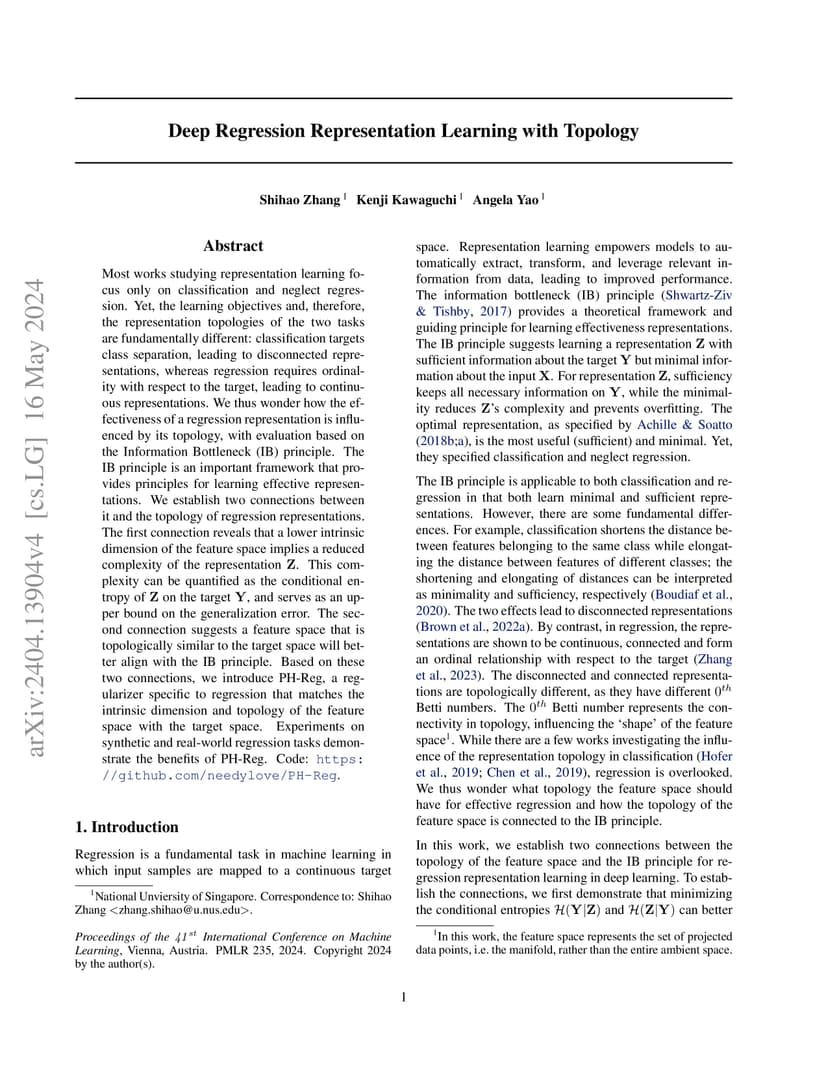 arXiv:2404.13904v4 [cs.LG] 16 May 2024

Deep Regression Representation Learning with Topology

Shihao Zhang $^1$ Kenji Kawaguchi $^1$ Angela Yao $^1$

Abstract

Most works studying representation learning focus only on classification and neglect regression. Yet, the learning objectives and, therefore, the representation topologies of the two tasks are fundamentally different: classification targets class separation, leading to disconnected representations, whereas regression requires ordinality with respect to the target, leading to continuous representations. We thus wonder how the effectiveness of a regression representation is influenced by its topology, with evaluation based on the Information Bottleneck (IB) principle. The IB principle is an important framework that provides principles for learning effective representations. We establish two connections between it and the topology of regression representations. The first connection reveals that a lower intrinsic dimension of the feature space implies a reduced complexity of the representation $\mathbf{Z}$. This complexity can be quantified as the conditional entropy of $\mathbf{Z}$ on the target $\mathbf{Y}$, and serves as an upper bound on the generalization error. The second connection suggests a feature space that is topologically similar to the target space will better align with the IB principle. Based on these two connections, we introduce PH-Reg, a regularizer specific to regression that matches the intrinsic dimension and topology of the feature space with the target space. Experiments on synthetic and real-world regression tasks demonstrate the benefits of PH-Reg. Code: https://github.com/needylove/PH-Reg.

1. Introduction

Regression is a fundamental task in machine learning in which input samples are mapped to a continuous target

$^1$National Unviersity of Singapore. Correspondence to: Shihao Zhang <zhang.shihao@u.nus.edu>.

Proceedings of the $41^{st}$ International Conference on Machine Learning, Vienna, Austria. PMLR 235, 2024. Copyright 2024 by the author(s).

space. Representation learning empowers models to automatically extract, transform, and leverage relevant information from data, leading to improved performance. The information bottleneck (IB) principle (Shwartz-Ziv & Tishby, 2017) provides a theoretical framework and guiding principle for learning effectiveness representations. The IB principle suggests learning a representation $\mathbf{Z}$ with sufficient information about the target $\mathbf{Y}$ but minimal information about the input $\mathbf{X}$. For representation $\mathbf{Z}$, sufficiency keeps all necessary information on $\mathbf{Y}$, while the minimality reduces $\mathbf{Z}$'s complexity and prevents overfitting. The optimal representation, as specified by Achille & Soatto (2018b;a), is the most useful (sufficient) and minimal. Yet, they specified classification and neglect regression.

The IB principle is applicable to both classification and regression in that both learn minimal and sufficient representations. However, there are some fundamental differences. For example, classification shortens the distance between features belonging to the same class while elongating the distance between features of different classes; the shortening and elongating of distances can be interpreted as minimality and sufficiency, respectively (Boudiaf et al., 2020). The two effects lead to disconnected representations (Brown et al., 2022a). By contrast, in regression, the representations are shown to be continuous, connected and form an ordinal relationship with respect to the target (Zhang et al., 2023). The disconnected and connected representations are topologically different, as they have different $0^{th}$ Betti numbers. The $0^{th}$ Betti number represents the connectivity in topology, influencing the 'shape' of the feature space$^1$. While there are a few works investigating the influence of the representation topology in classification (Hofer et al., 2019; Chen et al., 2019), regression is overlooked. We thus wonder what topology the feature space should have for effective regression and how the topology of the feature space is connected to the IB principle.

In this work, we establish two connections between the topology of the feature space and the IB principle for regression representation learning in deep learning. To establish the connections, we first demonstrate that minimizing the conditional entropies $\mathcal{H}(\mathbf{Y}|\mathbf{Z})$ and $\mathcal{H}(\mathbf{Z}|\mathbf{Y})$ can better

$^1$In this work, the feature space represents the set of projected data points, i.e. the manifold, rather than the entire ambient space.

1